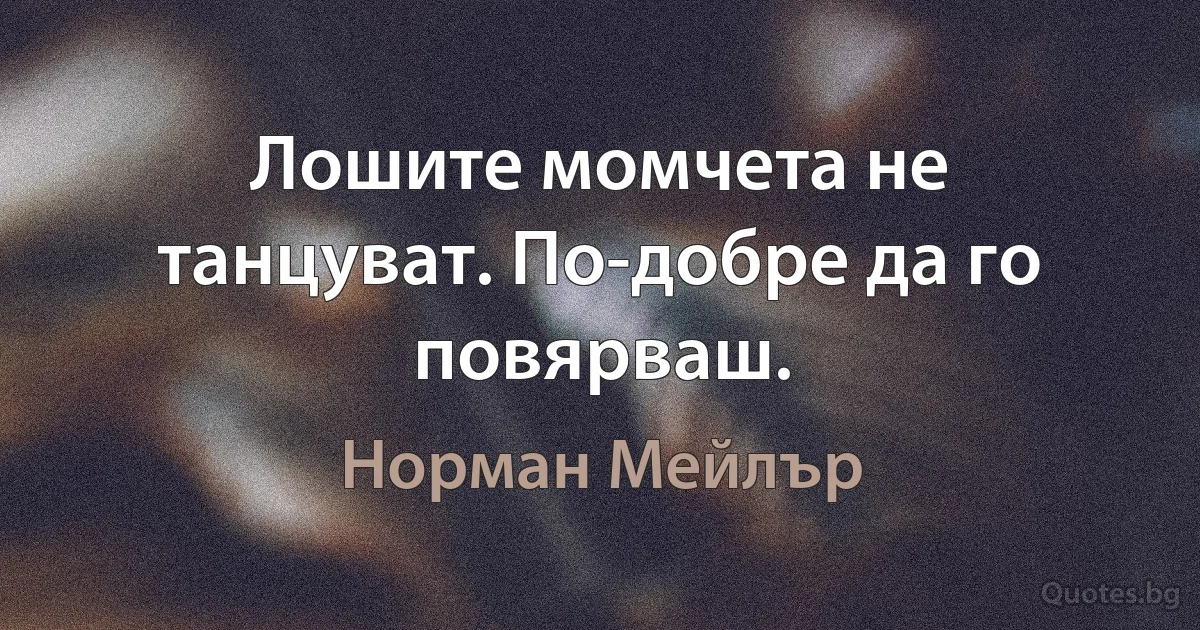 Лошите момчета не танцуват. По-добре да го повярваш.

Норман Мейлър

Quotes.bg